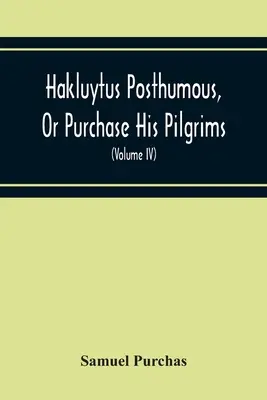 Hakluytus Posthumous, Or Purchase His Pilgrims

(Volume IV)

Samuel Purchas